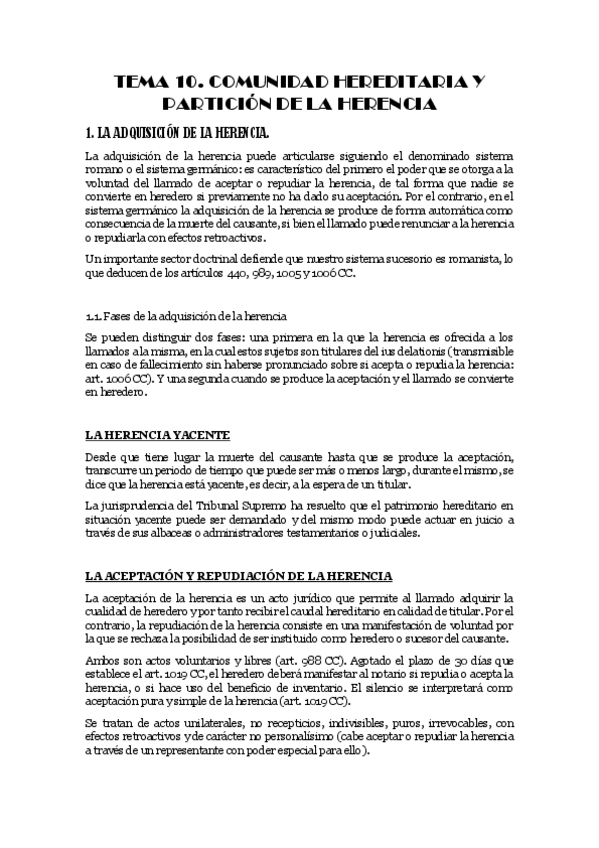 TEMA 10. COMUNIDAD HEREDITARIA Y PARTICIÓN DE LA HERENCIA

1. LA ADQUISICIÓN DE LA HERENCIA.

La adquisición de la herencia puede articularse siguiendo el denominado sistema romano o el sistema germánico: es característico del primero el poder que se otorga a la voluntad del llamado de aceptar o repudiar la herencia, de tal forma que nadie se convierte en heredero si previamente no ha dado su aceptación. Por el contrario, en el sistema germánico la adquisición de la herencia se produce de forma automática como consecuencia de la muerte del causante, si bien el llamado puede renunciar a la herencia o repudiarla con efectos retroactivos.

Un importante sector doctrinal defiende que nuestro sistema sucesorio es romanista, lo que deducen de los artículos 440, 989, 1005 y 1006 CC.

1.1. Fases de la adquisición de la herencia

Se pueden distinguir dos fases: una primera en la que la herencia es ofrecida a los llamados a la misma, en la cual estos sujetos son titulares del ius delationis (transmisible en caso de fallecimiento sin haberse pronunciado sobre si acepta o repudia la herencia: art. 1006 CC). Y una segunda cuando se produce la aceptación y el llamado se convierte en heredero.

LA HERENCIA YACENTE

Desde que tiene lugar la muerte del causante hasta que se produce la aceptación, transcurre un periodo de tiempo que puede ser más o menos largo, durante el mismo, se dice que la herencia está yacente, es decir, a la espera de un titular.

La jurisprudencia del Tribunal Supremo ha resuelto que el patrimonio hereditario en situación yacente puede ser demandado y del mismo modo puede actuar en juicio a través de sus albaceas o administradores testamentarios o judiciales.

LA ACEPTACIÓN Y REPUDIACIÓN DE LA HERENCIA

La aceptación de la herencia es un acto jurídico que permite al llamado adquirir la cualidad de heredero y por tanto recibir el caudal hereditario en calidad de titular. Por el contrario, la repudiación de la herencia consiste en una manifestación de voluntad por la que se rechaza la posibilidad de ser instituido como heredero o sucesor del causante.

Ambos son actos voluntarios y libres (art. 988 CC). Agotado el plazo de 30 días que establece el art. 1019 CC, el heredero deberá manifestar al notario si repudia o acepta la herencia, o si hace uso del beneficio de inventario. El silencio se interpretará como aceptación pura y simple de la herencia (art. 1019 CC).

Se tratan de actos unilaterales, no recepticios, indivisibles, puros, irrevocables, con efectos retroactivos y de carácter no personalísimo (cabe aceptar o repudiar la herencia a través de un representante con poder especial para ello).